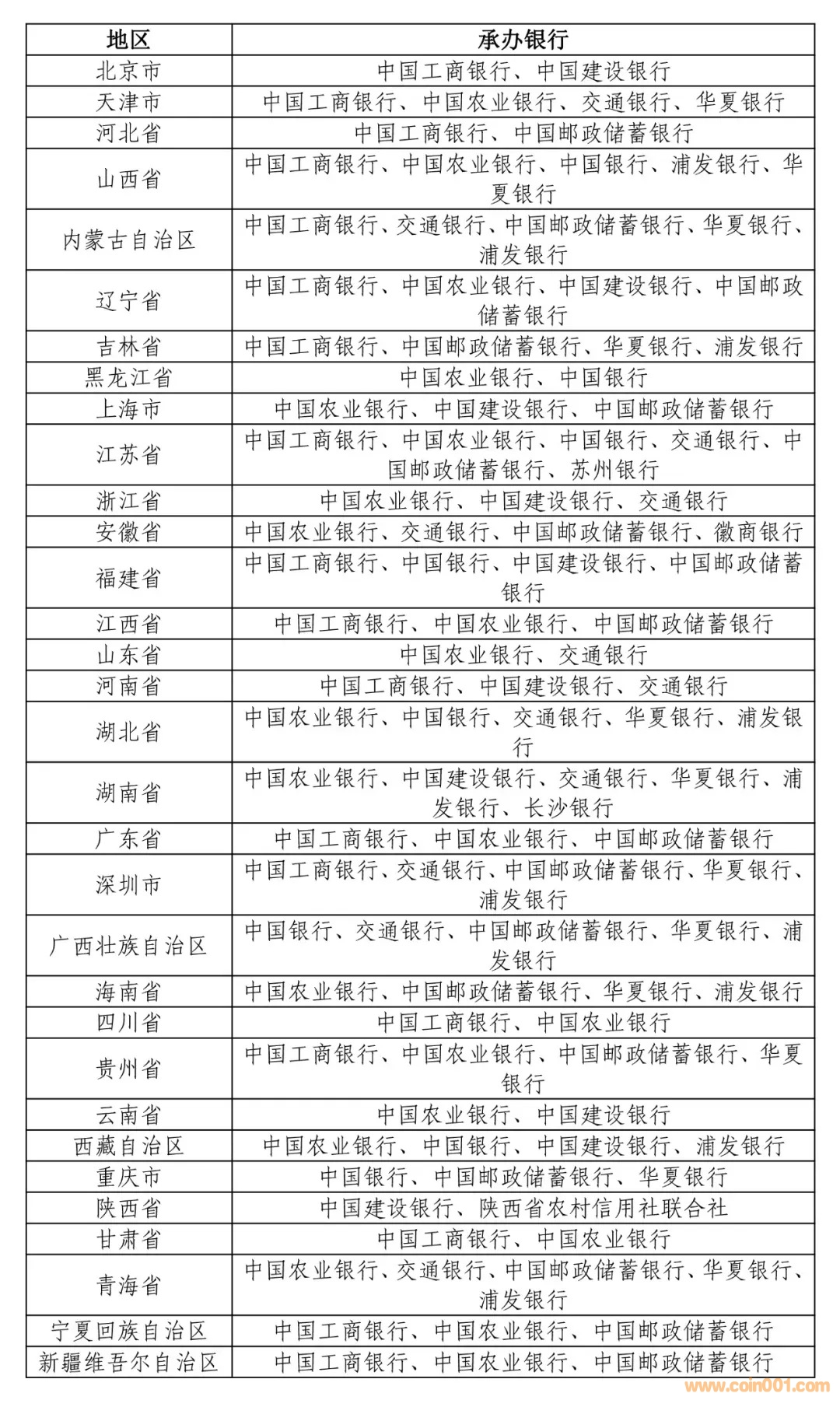 | 地区 | 承办银行 |
|---|---|
| 北京市 | 中国工商银行、中国建设银行 |
| 天津市 | 中国工商银行、中国农业银行、交通银行、华夏银行 |
| 河北省 | 中国工商银行、中国邮政储蓄银行 |
| 山西省 | 中国工商银行、中国农业银行、中国银行、浦发银行、华夏银行 |
| 内蒙古自治区 | 中国工商银行、交通银行、中国邮政储蓄银行、华夏银行、浦发银行 |
| 辽宁省 | 中国工商银行、中国农业银行、中国建设银行、中国邮政储蓄银行 |
| 吉林省 | 中国工商银行、中国邮政储蓄银行、华夏银行、浦发银行 |
| 黑龙江省 | 中国农业银行、中国银行 |
| 上海市 | 中国农业银行、中国建设银行、中国邮政储蓄银行 |
| 江苏省 | 中国工商银行、中国农业银行、中国银行、交通银行、中国邮政储蓄银行、苏州银行 |
| 浙江省 | 中国农业银行、中国建设银行、交通银行 |
| 安徽省 | 中国农业银行、交通银行、中国邮政储蓄银行、徽商银行 |
| 福建省 | 中国工商银行、中国银行、中国建设银行、中国邮政储蓄银行 |
| 江西省 | 中国工商银行、中国农业银行、中国邮政储蓄银行 |
| 山东省 | 中国农业银行、交通银行 |
| 河南省 | 中国工商银行、中国建设银行、交通银行 |
| 湖北省 | 中国农业银行、中国银行、交通银行、华夏银行、浦发银行 |
| 湖南省 | 中国农业银行、中国建设银行、交通银行、华夏银行、浦发银行、长沙银行 |
| 广东省 | 中国工商银行、中国农业银行、中国邮政储蓄银行 |
| 深圳市 | 中国工商银行、交通银行、中国邮政储蓄银行、华夏银行、浦发银行 |
| 广西壮族自治区 | 中国银行、交通银行、中国邮政储蓄银行、华夏银行、浦发银行 |
| 海南省 | 中国农业银行、中国邮政储蓄银行、华夏银行、浦发银行 |
| 四川省 | 中国工商银行、中国农业银行 |
| 贵州省 | 中国工商银行、中国农业银行、中国邮政储蓄银行、华夏银行 |
| 云南省 | 中国农业银行、中国建设银行 |
| 西藏自治区 | 中国农业银行、中国银行、中国建设银行、浦发银行 |
| 重庆市 | 中国银行、中国邮政储蓄银行、华夏银行 |
| 陕西省 | 中国建设银行、陕西省农村信用社联合社 |
| 甘肃省 | 中国工商银行、中国农业银行 |
| 青海省 | 中国农业银行、交通银行、中国邮政储蓄银行、华夏银行、浦发银行 |
| 宁夏回族自治区 | 中国工商银行、中国农业银行、中国邮政储蓄银行 |
| 新疆维吾尔自治区 | 中国工商银行、中国农业银行、中国邮政储蓄银行 |

www.coin001.com